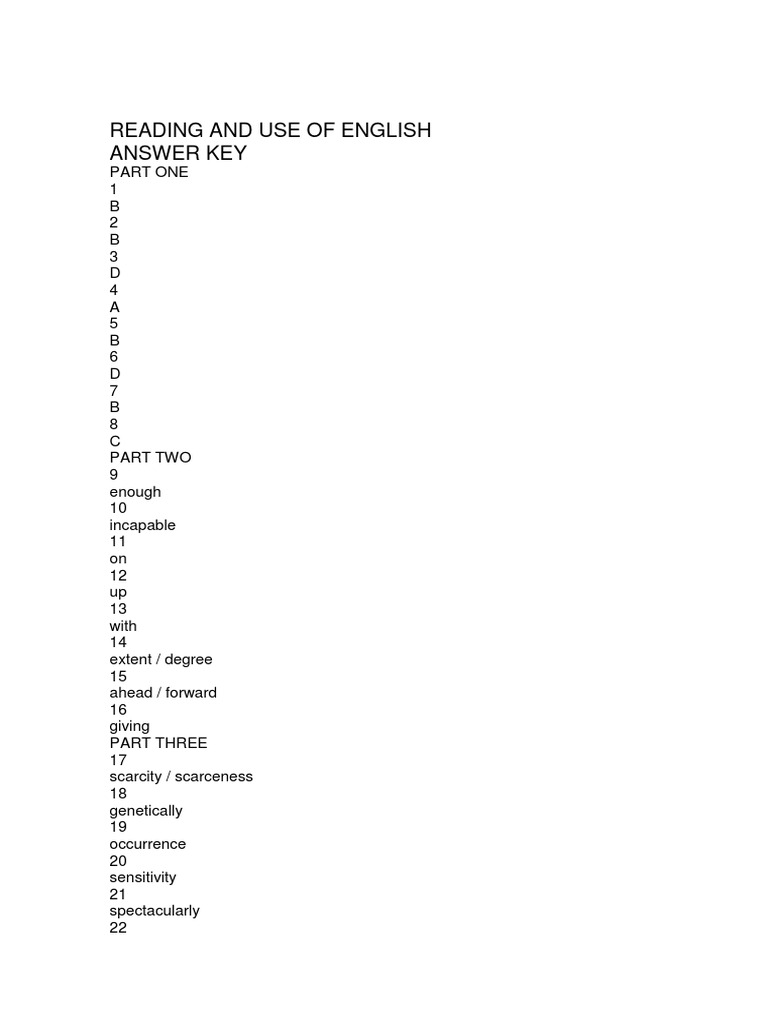 READING AND USE OF ENGLISH
ANSWER KEY
PART ONE
1
B
2
B
3
D
4
A
5
B
6
D
7
B
8
C
PART TWO
9
enough
10
incapable
11
on
12
up
13
with
14
extent / degree
15
ahead / forward
16
giving
PART THREE
17
scarcity / scarceness
18
genetically
19
occurrence
20
sensitivity
21
spectacularly
22